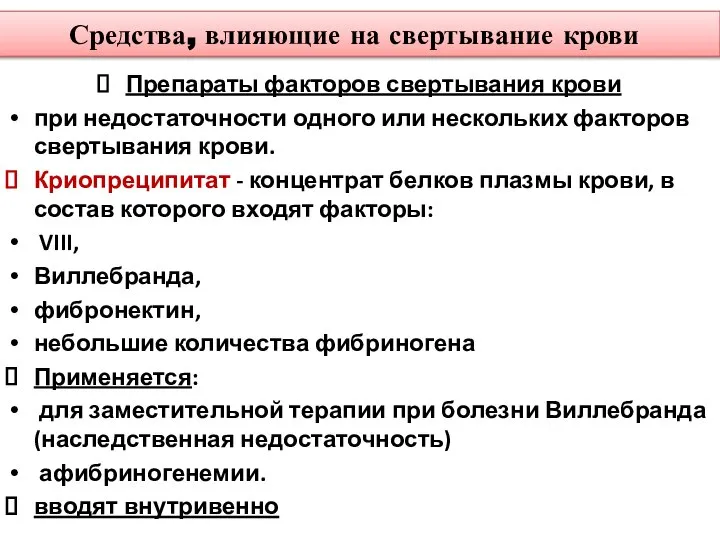 Средства, влияющие на свертывание крови

Препараты факторов свертывания крови

• при недостаточности одного или нескольких факторов свертывания крови.

Криопреципитат - концентрат белков плазмы крови, в состав которого входят факторы:

• VIII,

• Виллебранда,

• фибронектин,

• небольшие количества фибриногена

Применяется:

• для заместительной терапии при болезни Виллебранда (наследственная недостаточность)

• афибриногенемии.

вводят внутривенно